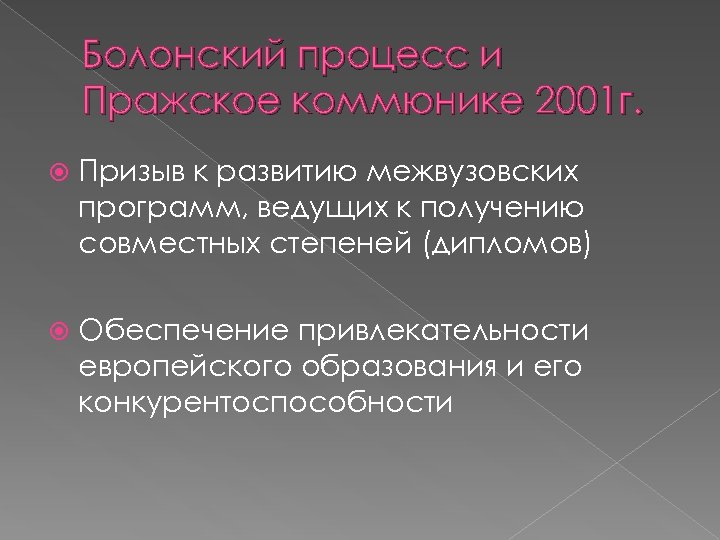 Болонский процесс и Пражское коммюнике 2001г.

• Призыв к развитию межвузовских программ, ведущих к получению совместных степеней (дипломов)

• Обеспечение привлекательности европейского образования и его конкурентоспособности